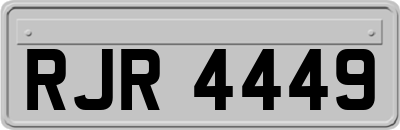 RJR 4449